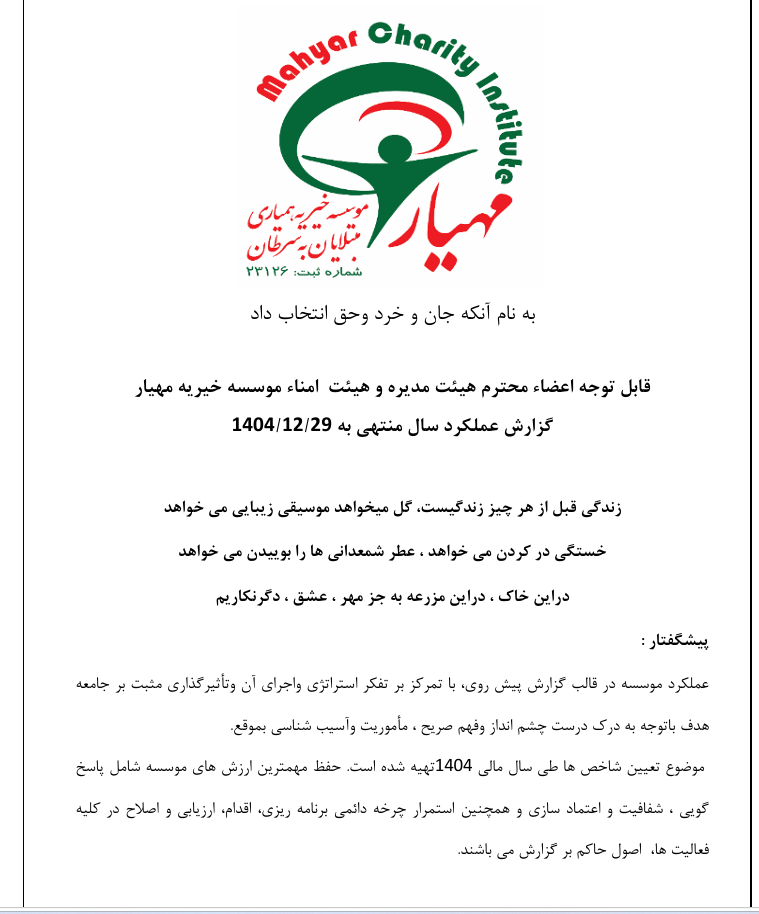 Mahyar Charity Institute

مهیار

موسسه خیریه همیاری مبتلایان به سرطان

شماره ثبت: ۲۳۱۲۶

به نام آنکه جان و خرد وحق انتخاب داد

قابل توجه اعضاء محترم هیئت مدیره و هیئت امناء موسسه خیریه مهیار

گزارش عملکرد سال منتهی به 1404/12/29

زندگی قبل از هر چیز زندگیست، گل میخواهد موسیقی زیبایی می خواهد

خستگی در کردن می خواهد ، عطر شمعدانی ها را بوییدن می خواهد

دراین خاک ، دراین مزرعه به جز مهر ، عشق ، دگرنکاریم

پیشگفتار :

عملکرد موسسه در قالب گزارش پیش روی، با تمرکز بر تفکر استراتژی واجرای آن وتأثیرگذاری مثبت بر جامعه هدف باتوجه به درک درست چشم انداز وفهم صریح ، مأموریت وآسیب شناسی بموقع.

موضوع تعیین شاخص ها طی سال مالی 1404تهیه شده است. حفظ مهمترین ارزش های موسسه شامل پاسخ گویی ، شفافیت و اعتماد سازی و همچنین استمرار چرخه دائمی برنامه ریزی، اقدام، ارزیابی و اصلاح در کلیه فعالیت ها، اصول حاکم بر گزارش می باشند.